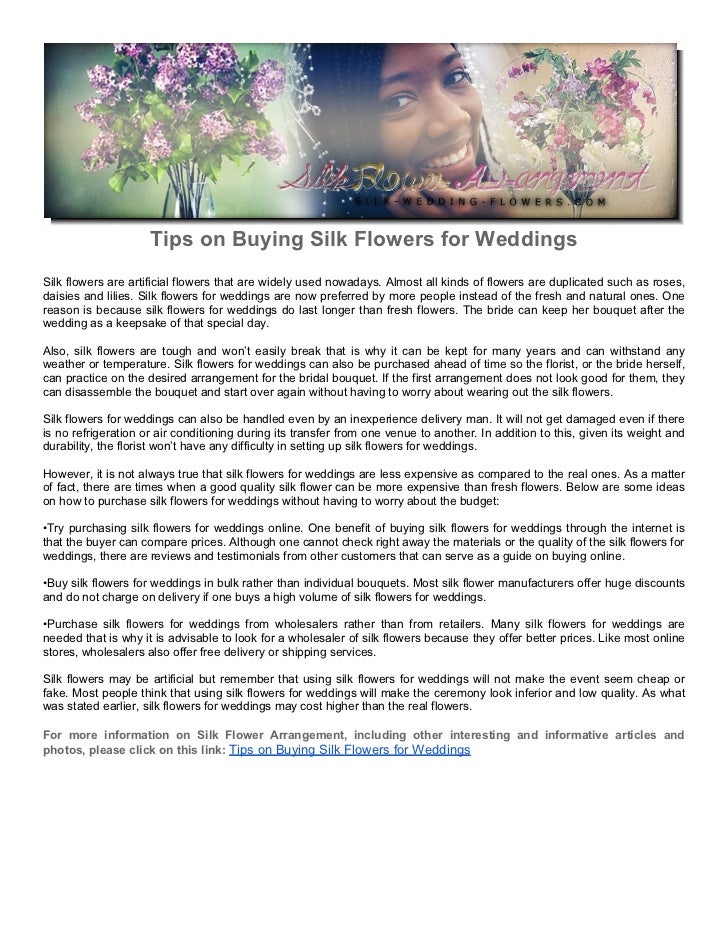 Silk Flower Arrangement
SILK-WEDDING-FLOWERS.COM

Tips on Buying Silk Flowers for Weddings

Silk flowers are artificial flowers that are widely used nowadays. Almost all kinds of flowers are duplicated such as roses, daisies and lilies. Silk flowers for weddings are now preferred by more people instead of the fresh and natural ones. One reason is because silk flowers for weddings do last longer than fresh flowers. The bride can keep her bouquet after the wedding as a keepsake of that special day.

Also, silk flowers are tough and won't easily break that is why it can be kept for many years and can withstand any weather or temperature. Silk flowers for weddings can also be purchased ahead of time so the florist, or the bride herself, can practice on the desired arrangement for the bridal bouquet. If the first arrangement does not look good for them, they can disassemble the bouquet and start over again without having to worry about wearing out the silk flowers.

Silk flowers for weddings can also be handled even by an inexperience delivery man. It will not get damaged even if there is no refrigeration or air conditioning during its transfer from one venue to another. In addition to this, given its weight and durability, the florist won't have any difficulty in setting up silk flowers for weddings.

However, it is not always true that silk flowers for weddings are less expensive as compared to the real ones. As a matter of fact, there are times when a good quality silk flower can be more expensive than fresh flowers. Below are some ideas on how to purchase silk flowers for weddings without having to worry about the budget:

•Try purchasing silk flowers for weddings online. One benefit of buying silk flowers for weddings through the internet is that the buyer can compare prices. Although one cannot check right away the materials or the quality of the silk flowers for weddings, there are reviews and testimonials from other customers that can serve as a guide on buying online.

•Buy silk flowers for weddings in bulk rather than individual bouquets. Most silk flower manufacturers offer huge discounts and do not charge on delivery if one buys a high volume of silk flowers for weddings.

•Purchase silk flowers for weddings from wholesalers rather than from retailers. Many silk flowers for weddings are needed that is why it is advisable to look for a wholesaler of silk flowers because they offer better prices. Like most online stores, wholesalers also offer free delivery or shipping services.

Silk flowers may be artificial but remember that using silk flowers for weddings will not make the event seem cheap or fake. Most people think that using silk flowers for weddings will make the ceremony look inferior and low quality. As what was stated earlier, silk flowers for weddings may cost higher than the real flowers.

For more information on Silk Flower Arrangement, including other interesting and informative articles and photos, please click on this link: Tips on Buying Silk Flowers for Weddings